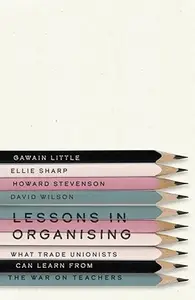 GAWAIN LITTLE
ELLIE SHARP
HOWARD STEVENSON
DAVID WILSON

LESSONS IN ORGANISING

WHAT TRADE UNIONISTS CAN LEARN FROM THE WAR ON TEACHERS